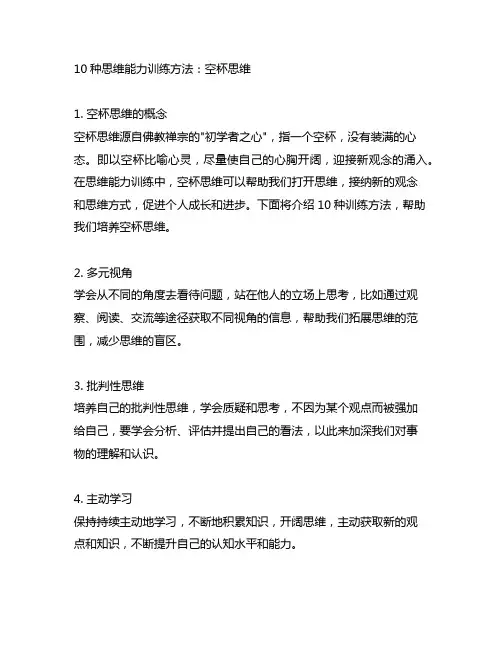 10 种思维能力训练方法：空杯思维

1. 空杯思维的概念
空杯思维源自佛教禅宗的"初学者之心"，指一个空杯，没有装满的心态。即以空杯比喻心灵，尽量使自己的心胸开阔，迎接新观念的涌入。在思维能力训练中，空杯思维可以帮助我们打开思维，接纳新的观念和思维方式，促进个人成长和进步。下面将介绍 10 种训练方法，帮助我们培养空杯思维。

2. 多元视角
学会从不同的角度去看待问题，站在他人的立场上思考，比如通过观察、阅读、交流等途径获取不同视角的信息，帮助我们拓展思维的范围，减少思维的盲区。

3. 批判性思维
培养自己的批判性思维，学会质疑和思考，不因为某个观点而被强加给自己，要学会分析、评估并提出自己的看法，以此来加深我们对事物的理解和认识。

4. 主动学习
保持持续主动地学习，不断地积累知识，开阔思维，主动获取新的观点和知识，不断提升自己的认知水平和能力。